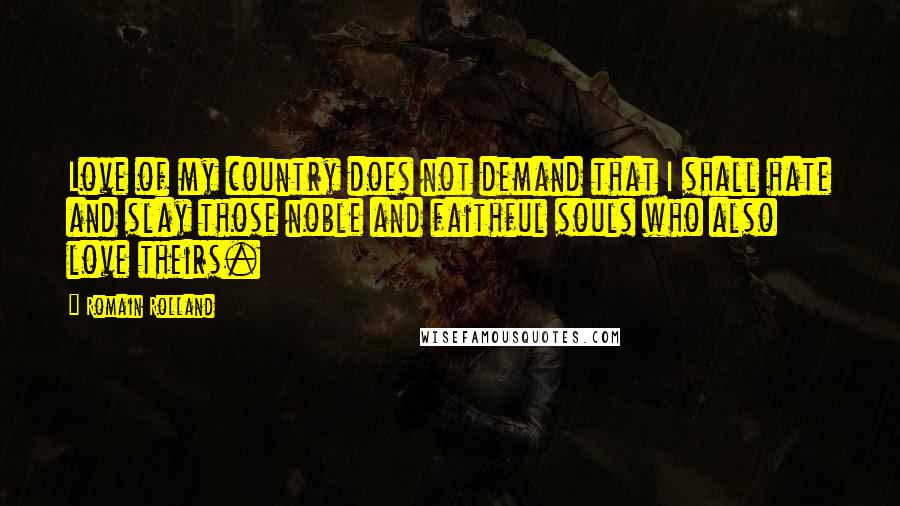 Love of my country does not demand that I shall hate and slay those noble and faithful souls who also love theirs.

Romain Rolland

WISEFAMOUSQUOTES.COM